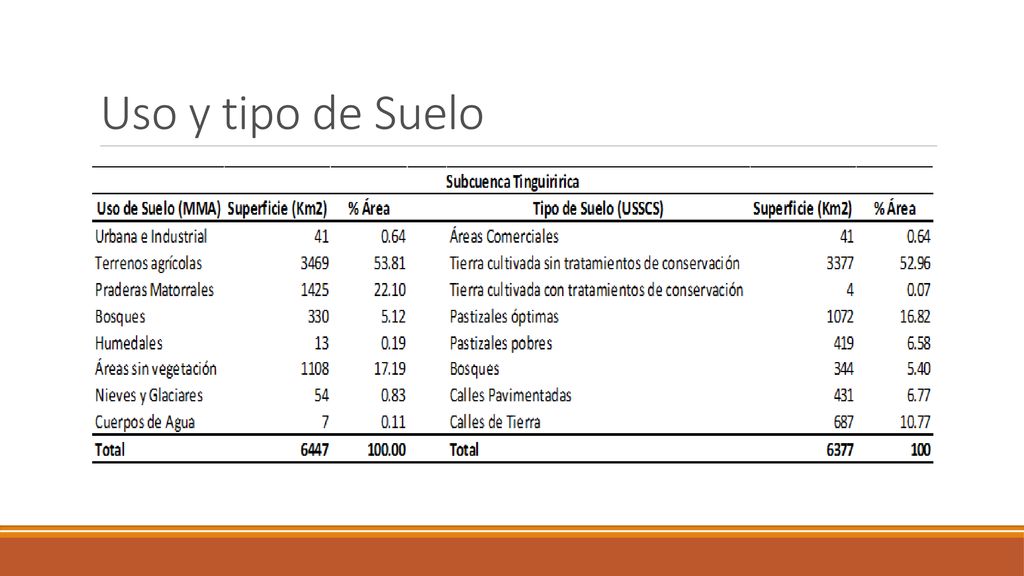 Uso y tipo de Suelo

Subcuenca Tinguiririca

| Uso de Suelo (MMA) | Superficie (Km2) | % Área | Tipo de Suelo (USSCS) | Superficie (Km2) | % Área |
|---|---|---|---|---|---|
| Urbana e Industrial | 41 | 0.64 | Áreas Comerciales | 41 | 0.64 |
| Terrenos agrícolas | 3469 | 53.81 | Tierra cultivada sin tratamientos de conservación | 3377 | 52.96 |
| Praderas Matorrales | 1425 | 22.10 | Tierra cultivada con tratamientos de conservación | 4 | 0.07 |
| Bosques | 330 | 5.12 | Pastizales óptimas | 1072 | 16.82 |
| Humedales | 13 | 0.19 | Pastizales pobres | 419 | 6.58 |
| Áreas sin vegetación | 1108 | 17.19 | Bosques | 344 | 5.40 |
| Nieves y Glaciares | 54 | 0.83 | Calles Pavimentadas | 431 | 6.77 |
| Cuerpos de Agua | 7 | 0.11 | Calles de Tierra | 687 | 10.77 |
| Total | 6447 | 100.00 | Total | 6377 | 100 |